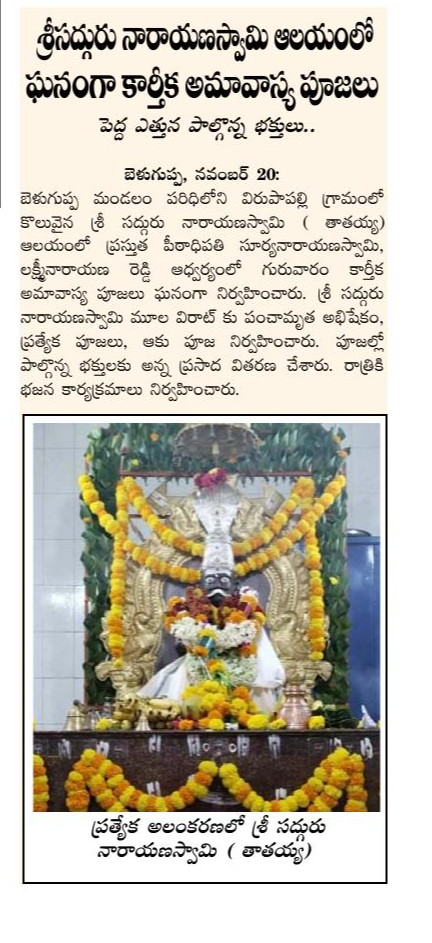 శ్రీసద్గురు నారాయణస్వామి ఆలయంలో
ఘనంగా కార్తీక అమావాస్య పూజలు

పెద్ద ఎత్తున పాల్గొన్న భక్తులు..

బెళుగుప్ప, నవంబర్ 20:

బెళుగుప్ప మండలం పరిధిలోని విరుపాపల్లి గ్రామంలో కొలువైన శ్రీ సద్గురు నారాయణస్వామి ( తాతయ్య) ఆలయంలో ప్రస్తుత పీఠాధిపతి సూర్యనారాయణస్వామి, లక్ష్మీనారాయణ రెడ్డి ఆధ్వర్యంలో గురువారం కార్తీక అమావాస్య పూజలు ఘనంగా నిర్వహించారు. శ్రీ సద్గురు నారాయణస్వామి మూల విరాట్ కు పంచామృత అభిషేకం, ప్రత్యేక పూజలు, ఆకు పూజ నిర్వహించారు. పూజల్లో పాల్గొన్న భక్తులకు అన్న ప్రసాద వితరణ చేశారు. రాత్రికి భజన కార్యక్రమాలు నిర్వహించారు.

ప్రత్యేక అలంకరణలో శ్రీ సద్గురు నారాయణస్వామి ( తాతయ్య)